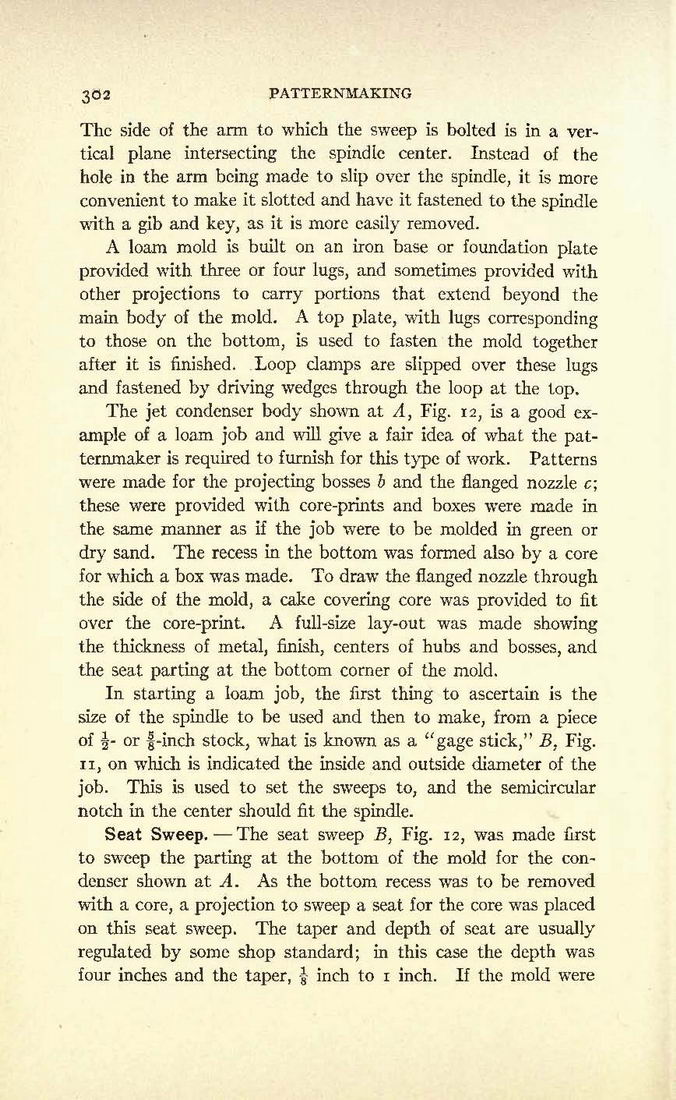 302 PATTERNMAKING

The side of the arm to which the sweep is bolted is in a vertical plane intersecting the spindle center. Instead of the hole in the arm being made to slip over the spindle, it is more convenient to make it slotted and have it fastened to the spindle with a gib and key, as it is more easily removed.

A loam mold is built on an iron base or foundation plate provided with three or four lugs, and sometimes provided with other projections to carry portions that extend beyond the main body of the mold. A top plate, with lugs corresponding to those on the bottom, is used to fasten the mold together after it is finished. Loop clamps are slipped over these lugs and fastened by driving wedges through the loop at the top.

The jet condenser body shown at $A$, Fig. 12, is a good example of a loam job and will give a fair idea of what the patternmaker is required to furnish for this type of work. Patterns were made for the projecting bosses $b$ and the flanged nozzle $c$; these were provided with core-prints and boxes were made in the same manner as if the job were to be molded in green or dry sand. The recess in the bottom was formed also by a core for which a box was made. To draw the flanged nozzle through the side of the mold, a cake covering core was provided to fit over the core-print. A full-size lay-out was made showing the thickness of metal, finish, centers of hubs and bosses, and the seat parting at the bottom corner of the mold.

In starting a loam job, the first thing to ascertain is the size of the spindle to be used and then to make, from a piece of $\frac{1}{2}$- or $\frac{5}{8}$-inch stock, what is known as a "gage stick," $B$, Fig. 11, on which is indicated the inside and outside diameter of the job. This is used to set the sweeps to, and the semicircular notch in the center should fit the spindle.

Seat Sweep. — The seat sweep $B$, Fig. 12, was made first to sweep the parting at the bottom of the mold for the condenser shown at $A$. As the bottom recess was to be removed with a core, a projection to sweep a seat for the core was placed on this seat sweep. The taper and depth of seat are usually regulated by some shop standard; in this case the depth was four inches and the taper, $\frac{1}{8}$ inch to 1 inch. If the mold were